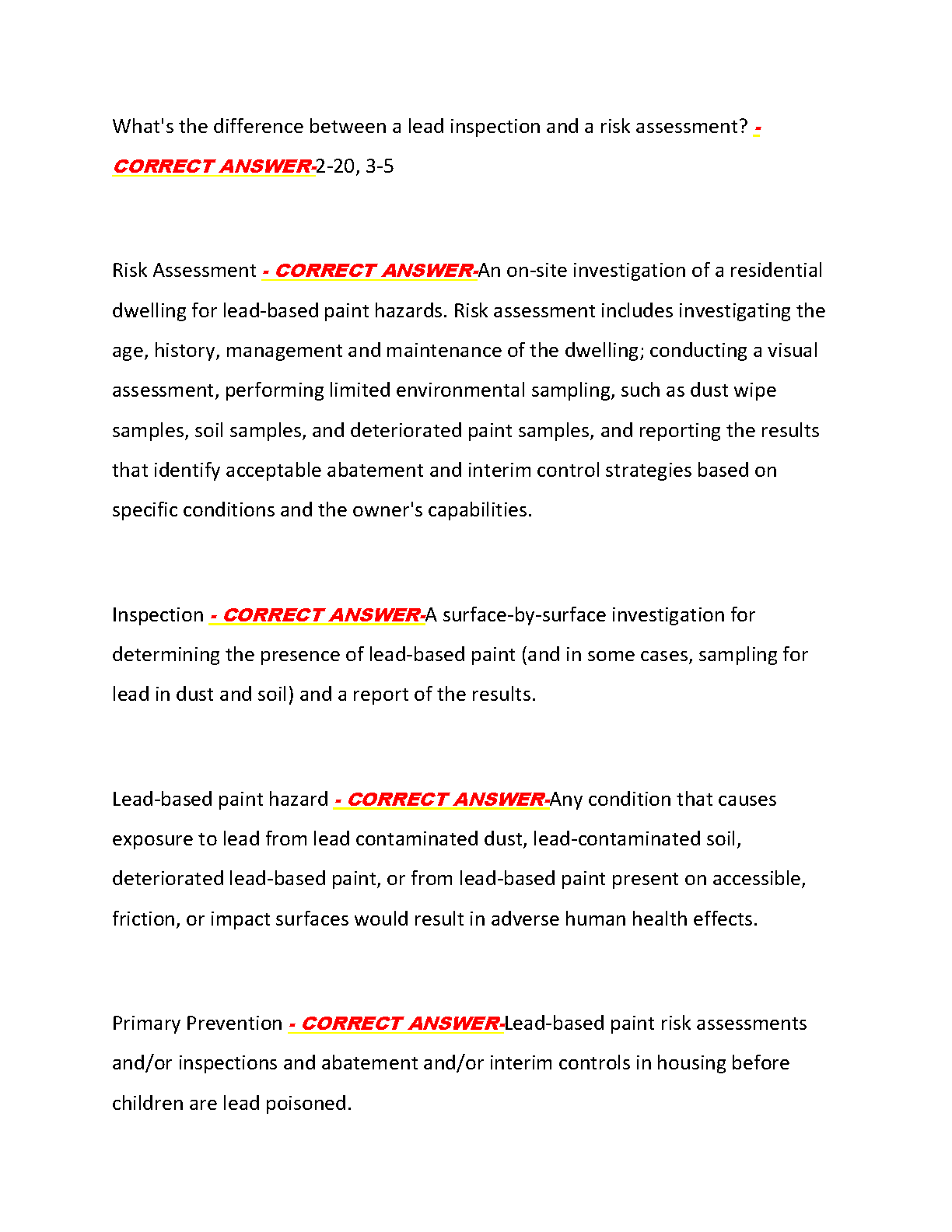 What's the difference between a lead inspection and a risk assessment? - CORRECT ANSWER-2-20, 3-5

Risk Assessment - CORRECT ANSWER-An on-site investigation of a residential dwelling for lead-based paint hazards. Risk assessment includes investigating the age, history, management and maintenance of the dwelling; conducting a visual assessment, performing limited environmental sampling, such as dust wipe samples, soil samples, and deteriorated paint samples, and reporting the results that identify acceptable abatement and interim control strategies based on specific conditions and the owner's capabilities.

Inspection - CORRECT ANSWER-A surface-by-surface investigation for determining the presence of lead-based paint (and in some cases, sampling for lead in dust and soil) and a report of the results.

Lead-based paint hazard - CORRECT ANSWER-Any condition that causes exposure to lead from lead contaminated dust, lead-contaminated soil, deteriorated lead-based paint, or from lead-based paint present on accessible, friction, or impact surfaces would result in adverse human health effects.

Primary Prevention - CORRECT ANSWER-Lead-based paint risk assessments and/or inspections and abatement and/or interim controls in housing before children are lead poisoned.